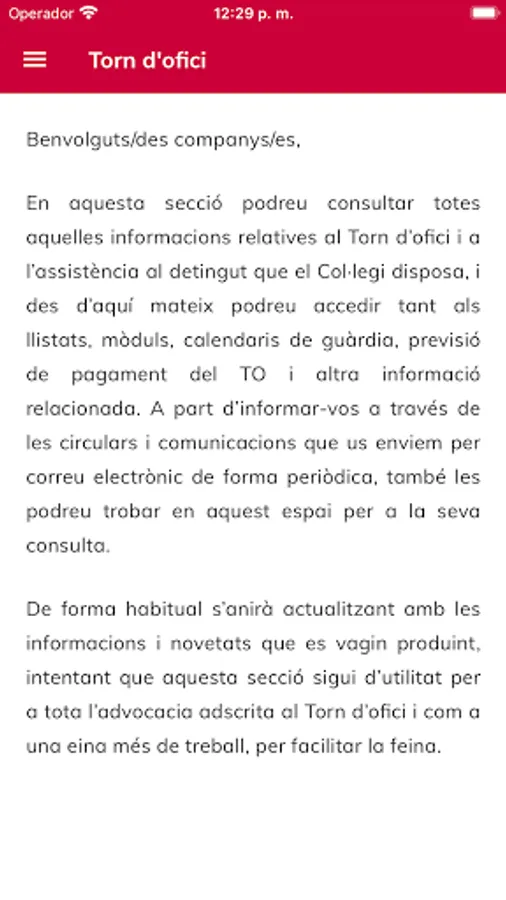 Operador 12:29 p. m.

Torn d'ofici

Benvolguts/des companys/es,

En aquesta secció podreu consultar totes aquelles informacions relatives al Torn d'ofici i a l'assistència al detingut que el Col·legi disposa, i des d'aquí mateix podreu accedir tant als llistats, mòduls, calendaris de guàrdia, previsió de pagament del TO i altra informació relacionada. A part d'informar-vos a través de les circulars i comunicacions que us enviem per correu electrònic de forma periòdica, també les podreu trobar en aquest espai per a la seva consulta.

De forma habitual s'anirà actualitzant amb les informacions i novetats que es vagin produint, intentant que aquesta secció sigui d'utilitat per a tota l'advocacia adscrita al Torn d'ofici i com a una eina més de treball, per facilitar la feina.